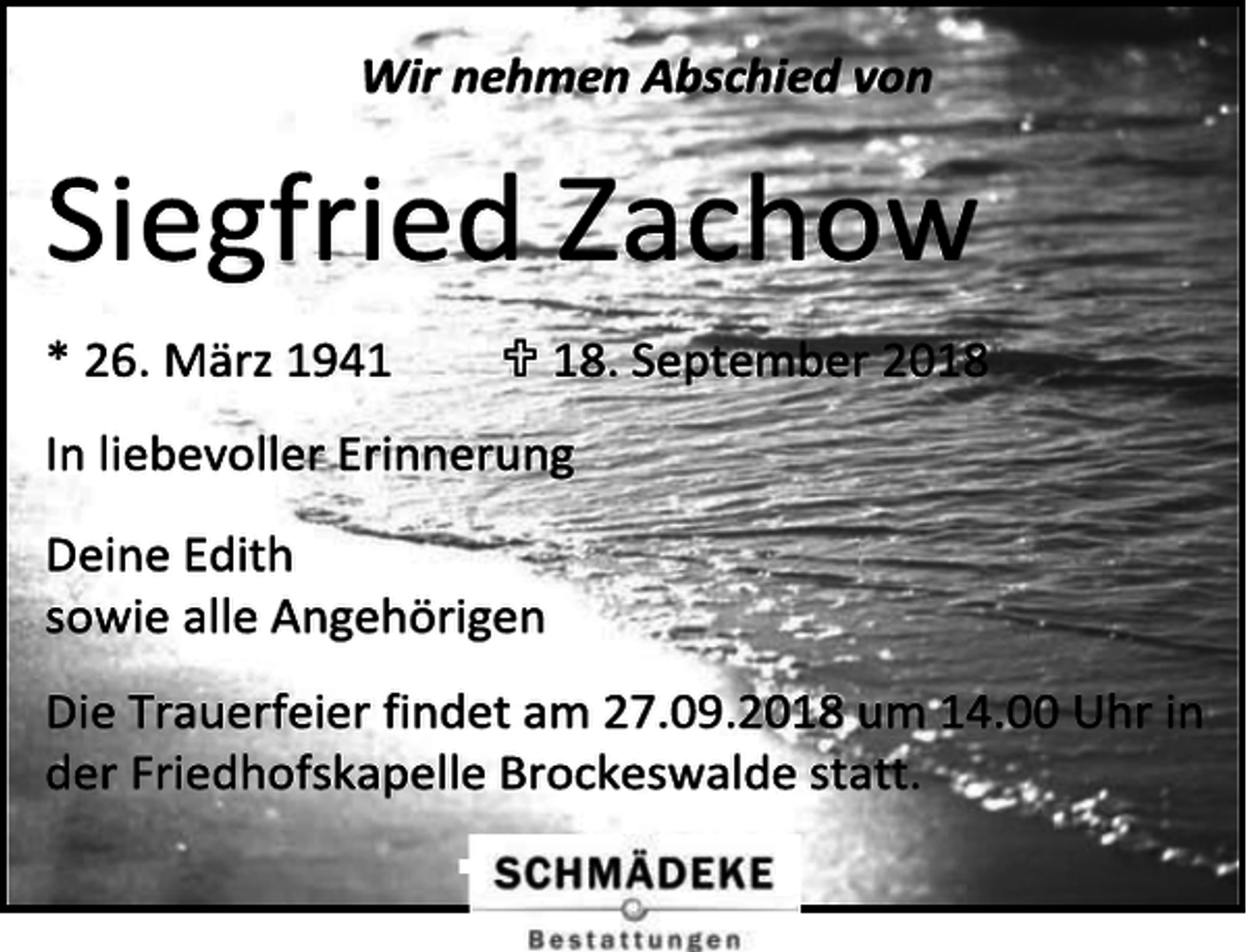 Wir nehmen Abschied von

Siegfried Zachow

* 26. März 1941 ✞ 18. September 2018

In liebevoller Erinnerung

Deine Edith
sowie alle Angehörigen

Die Trauerfeier findet am 27.09.2018 um 14.00 Uhr in der Friedhofskapelle Brockeswalde statt.

SCHMÄDEKE
Bestattungen